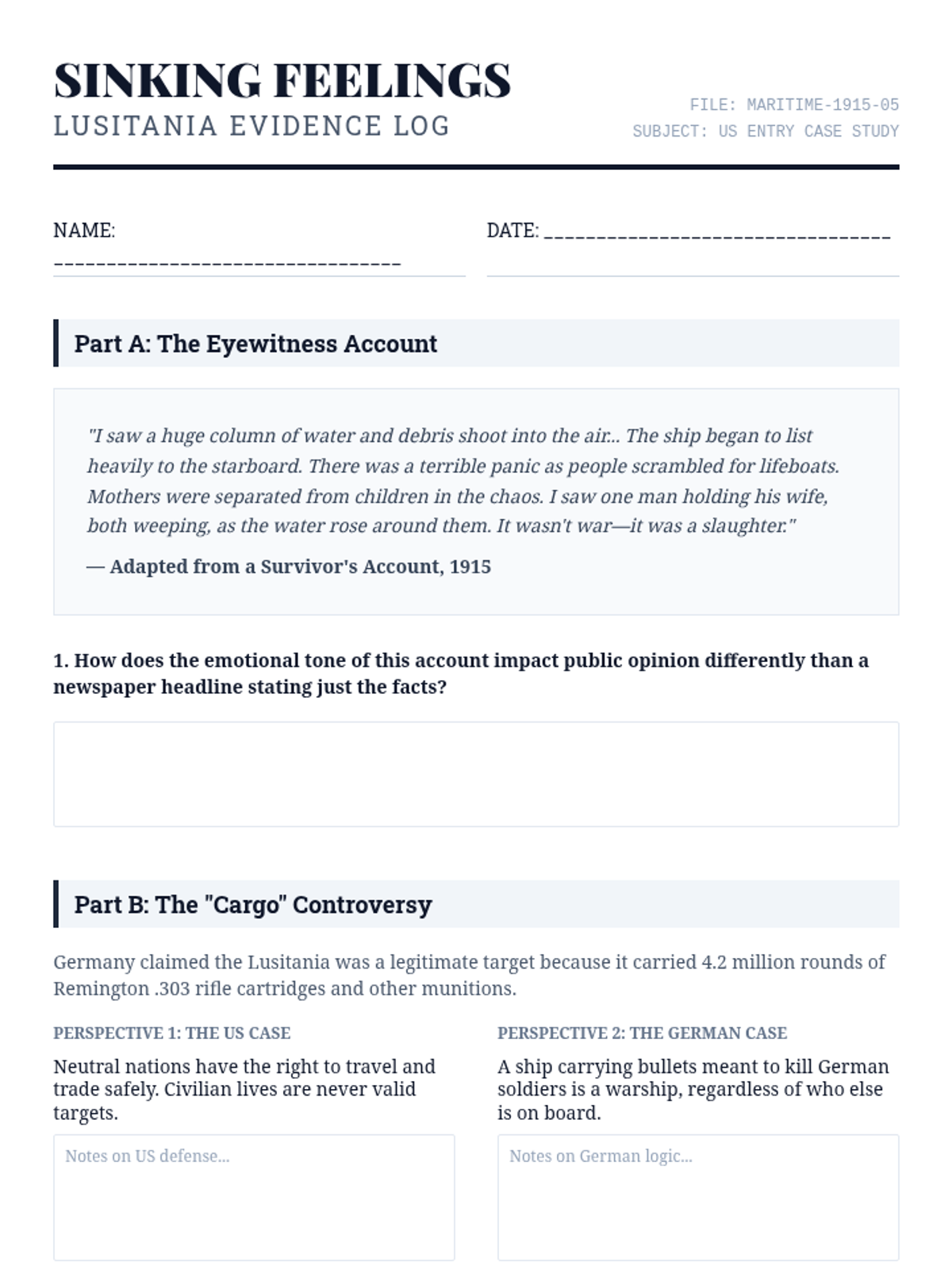 SINKING FEELINGS
LUSITANIA EVIDENCE LOG

FILE: MARITIME-1915-05
SUBJECT: US ENTRY CASE STUDY

NAME: ________________________________

DATE: ________________________________

Part A: The Eyewitness Account

"I saw a huge column of water and debris shoot into the air... The ship began to list heavily to the starboard. There was a terrible panic as people scrambled for lifeboats. Mothers were separated from children in the chaos. I saw one man holding his wife, both weeping, as the water rose around them. It wasn't war—it was a slaughter."

— Adapted from a Survivor's Account, 1915

1. How does the emotional tone of this account impact public opinion differently than a newspaper headline stating just the facts?

Part B: The "Cargo" Controversy

Germany claimed the Lusitania was a legitimate target because it carried 4.2 million rounds of Remington .303 rifle cartridges and other munitions.

PERSPECTIVE 1: THE US CASE

Neutral nations have the right to travel and trade safely. Civilian lives are never valid targets.

Notes on US defense...

PERSPECTIVE 2: THE GERMAN CASE

A ship carrying bullets meant to kill German soldiers is a warship, regardless of who else is on board.

Notes on German logic...